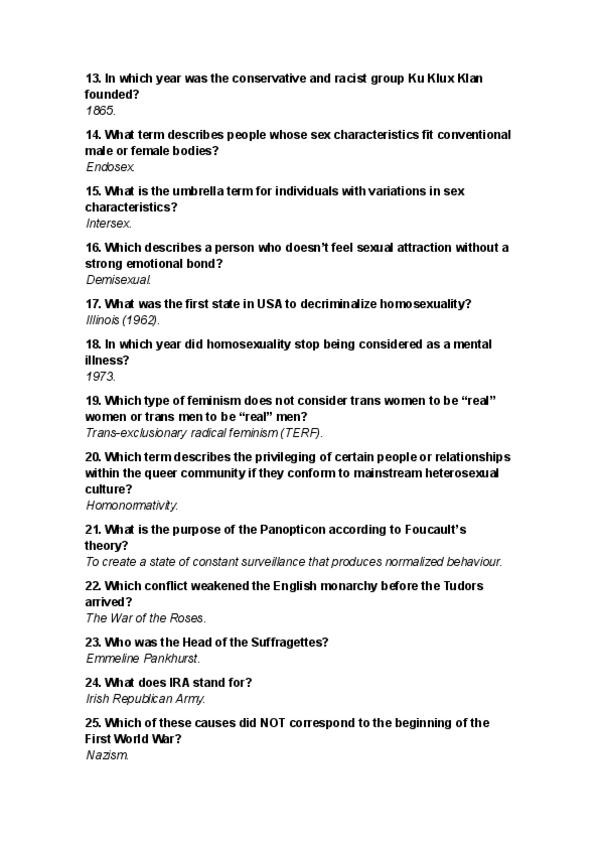 13. In which year was the conservative and racist group Ku Klux Klan founded?
1865.

14. What term describes people whose sex characteristics fit conventional male or female bodies?
Endosex.

15. What is the umbrella term for individuals with variations in sex characteristics?
Intersex.

16. Which describes a person who doesn't feel sexual attraction without a strong emotional bond?
Demisexual.

17. What was the first state in USA to decriminalize homosexuality?
Illinois (1962).

18. In which year did homosexuality stop being considered as a mental illness?
1973.

19. Which type of feminism does not consider trans women to be "real" women or trans men to be "real" men?
Trans-exclusionary radical feminism (TERF).

20. Which term describes the privileging of certain people or relationships within the queer community if they conform to mainstream heterosexual culture?
Homonormativity.

21. What is the purpose of the Panopticon according to Foucault's theory?
To create a state of constant surveillance that produces normalized behaviour.

22. Which conflict weakened the English monarchy before the Tudors arrived?
The War of the Roses.

23. Who was the Head of the Suffragettes?
Emmeline Pankhurst.

24. What does IRA stand for?
Irish Republican Army.

25. Which of these causes did NOT correspond to the beginning of the First World War?
Nazism.